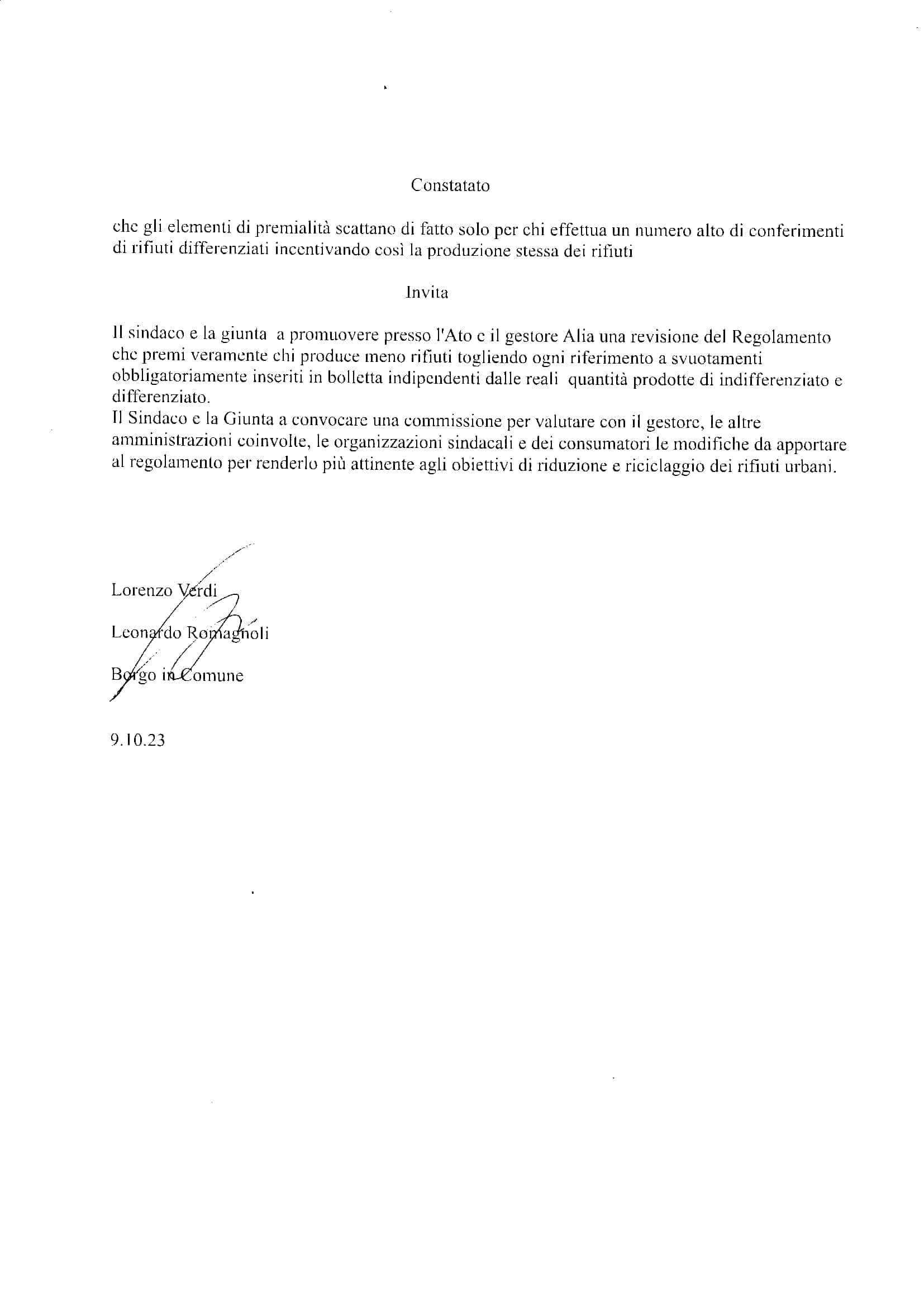 Constatato

che gli elementi di premialità scattano di fatto solo per chi effettua un numero alto di conferimenti di rifiuti differenziati incentivando così la produzione stessa dei rifiuti

Invita

Il sindaco e la giunta a promuovere presso l'Ato e il gestore Alia una revisione del Regolamento che premi veramente chi produce meno rifiuti togliendo ogni riferimento a svuotamenti obbligatoriamente inseriti in bolletta indipendenti dalle reali quantità prodotte di indifferenziato e differenziato.

Il Sindaco e la Giunta a convocare una commissione per valutare con il gestore, le altre amministrazioni coinvolte, le organizzazioni sindacali e dei consumatori le modifiche da apportare al regolamento per renderlo più attinente agli obiettivi di riduzione e riciclaggio dei rifiuti urbani.

Lorenzo Verdi

Leonardo Romagnoli

Borgo in Comune

9.10.23